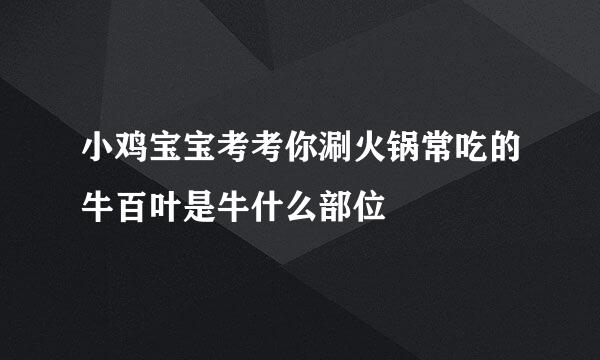 小鸡宝宝考考你涮火锅常吃的牛百叶是牛什么部位